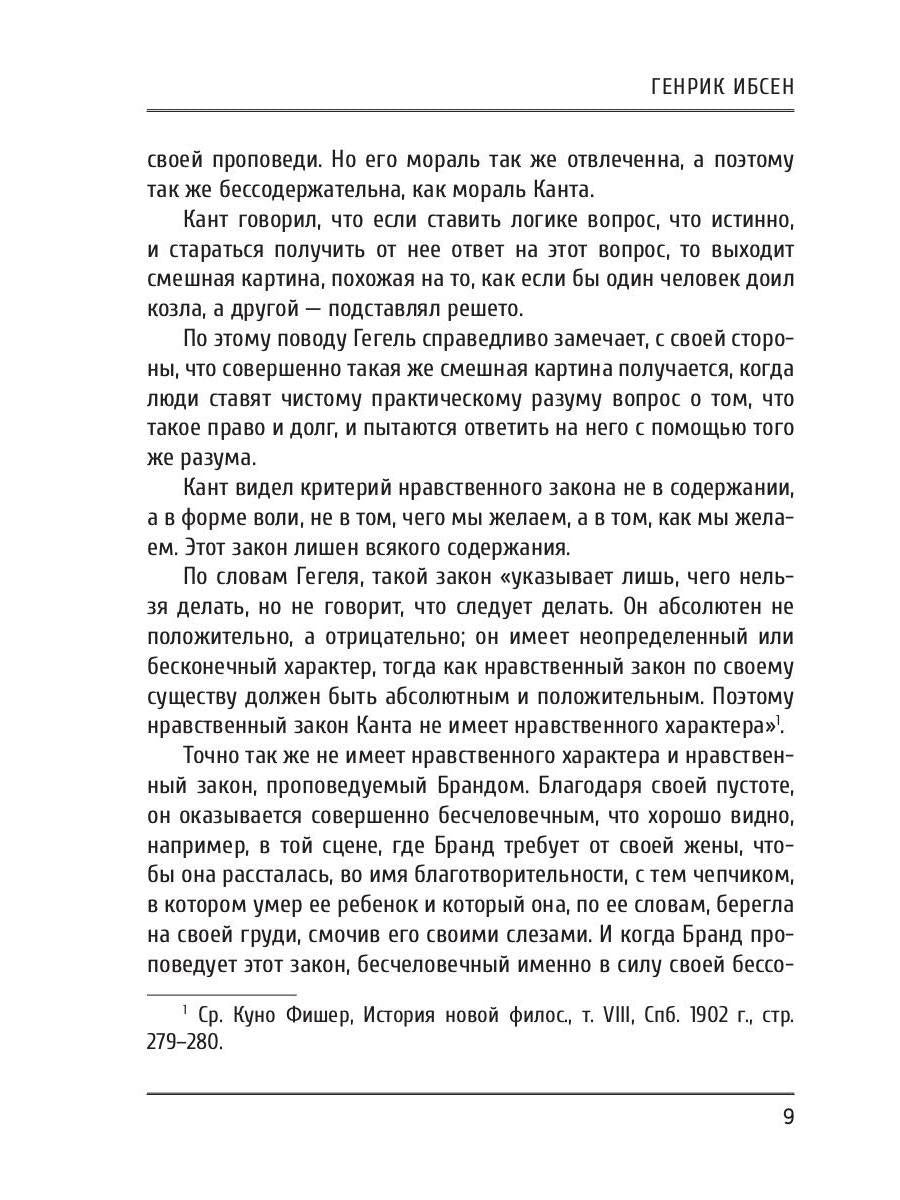 ГЕНРИК ИБСЕН

своей проповеди. Но его мораль так же отвлеченна, а поэтому так же бессодержательна, как мораль Канта.

Кант говорил, что если ставить логике вопрос, что истинно, и стараться получить от нее ответ на этот вопрос, то выходит смешная картина, похожая на то, как если бы один человек доил козла, а другой — подставлял решето.

По этому поводу Гегель справедливо замечает, с своей стороны, что совершенно такая же смешная картина получается, когда люди ставят чистому практическому разуму вопрос о том, что такое право и долг, и пытаются ответить на него с помощью того же разума.

Кант видел критерий нравственного закона не в содержании, а в форме воли, не в том, чего мы желаем, а в том, как мы желаем. Этот закон лишен всякого содержания.

По словам Гегеля, такой закон «указывает лишь, чего нельзя делать, но не говорит, что следует делать. Он абсолютен не положительно, а отрицательно; он имеет неопределенный или бесконечный характер, тогда как нравственный закон по своему существу должен быть абсолютным и положительным. Поэтому нравственный закон Канта не имеет нравственного характера»$^1$.

Точно так же не имеет нравственного характера и нравственный закон, проповедуемый Брандом. Благодаря своей пустоте, он оказывается совершенно бесчеловечным, что хорошо видно, например, в той сцене, где Бранд требует от своей жены, чтобы она рассталась, во имя благотворительности, с тем чепчиком, в котором умер ее ребенок и который она, по ее словам, берегла на своей груди, смочив его своими слезами. И когда Бранд проповедует этот закон, бесчеловечный именно в силу своей бессо-

$^1$ Ср. Куно Фишер, История новой филос., т. VIII, Спб. 1902 г., стр. 279–280.

9